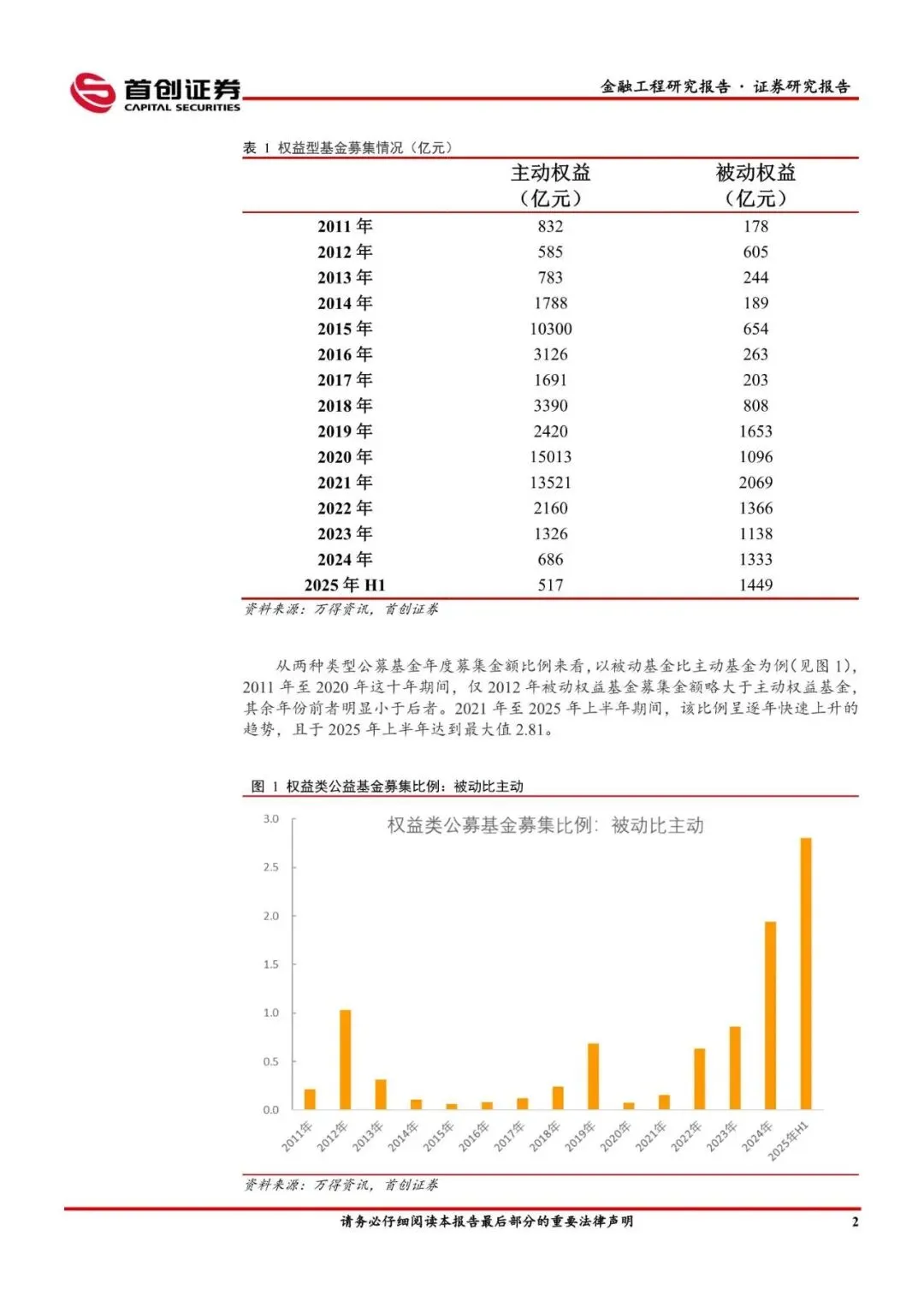 首创证券
CAPITAL SECURITIES

金融工程研究报告 · 证券研究报告

表 1 权益型基金募集情况（亿元）

| | 主动权益（亿元） | 被动权益（亿元） |
|---|---|---|
| 2011 年 | 832 | 178 |
| 2012 年 | 585 | 605 |
| 2013 年 | 783 | 244 |
| 2014 年 | 1788 | 189 |
| 2015 年 | 10300 | 654 |
| 2016 年 | 3126 | 263 |
| 2017 年 | 1691 | 203 |
| 2018 年 | 3390 | 808 |
| 2019 年 | 2420 | 1653 |
| 2020 年 | 15013 | 1096 |
| 2021 年 | 13521 | 2069 |
| 2022 年 | 2160 | 1366 |
| 2023 年 | 1326 | 1138 |
| 2024 年 | 686 | 1333 |
| 2025 年 H1 | 517 | 1449 |

资料来源：万得资讯，首创证券

从两种类型公募基金年度募集金额比例来看，以被动基金比主动基金为例（见图 1），2011 年至 2020 年这十年期间，仅 2012 年被动权益基金募集金额略大于主动权益基金，其余年份前者明显小于后者。2021 年至 2025 年上半年期间，该比例呈逐年快速上升的趋势，且于 2025 年上半年达到最大值 2.81。

图 1 权益类公益基金募集比例：被动比主动

权益类公募基金募集比例：被动比主动

3.0
2.5
2.0
1.5
1.0
0.5
0.0

2011年 2012年 2013年 2014年 2015年 2016年 2017年 2018年 2019年 2020年 2021年 2022年 2023年 2024年 2025年H1

资料来源：万得资讯，首创证券

请务必仔细阅读本报告最后部分的重要法律声明

2